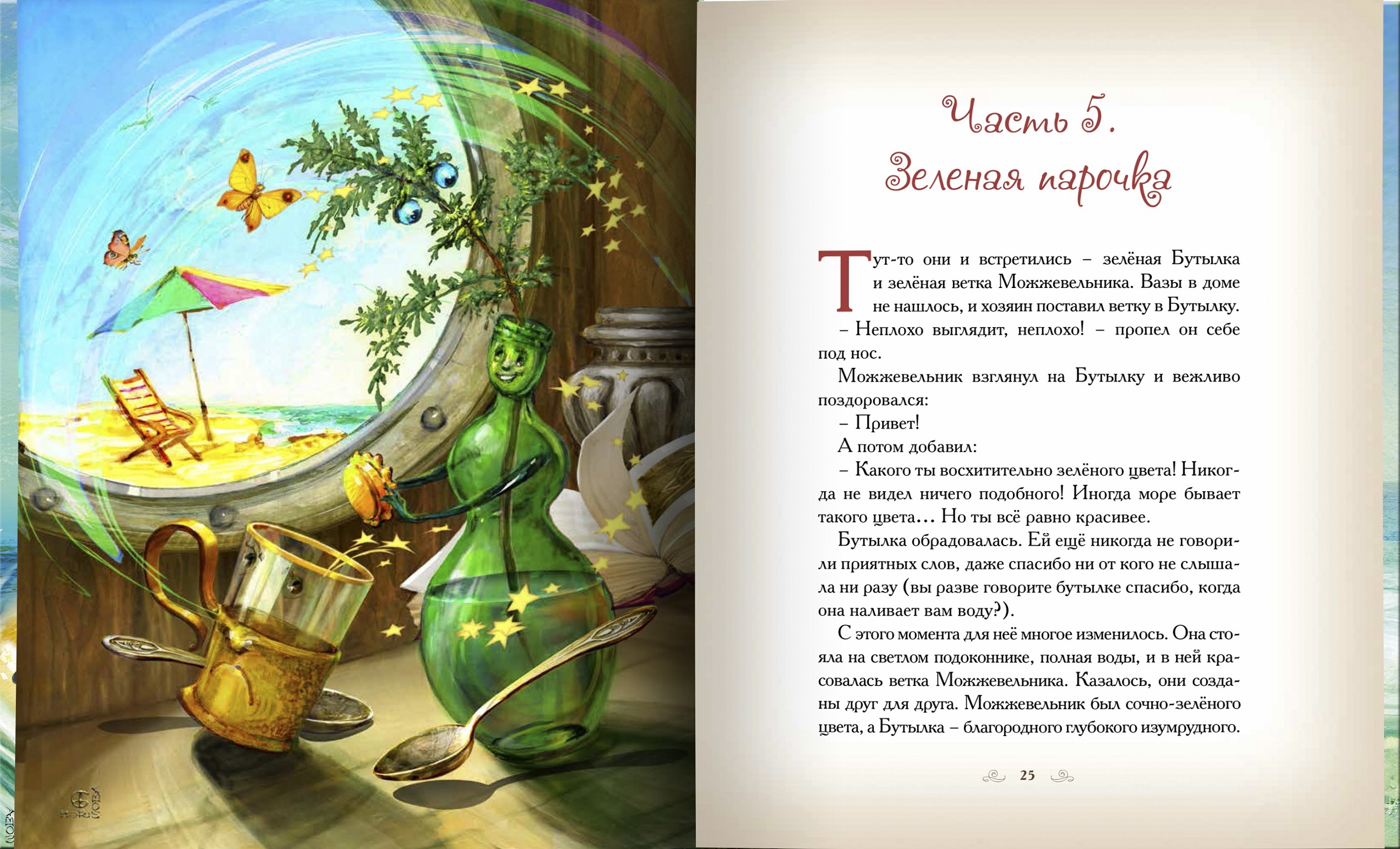 Часть 5.
Зеленая парочка

Тут-то они и встретились – зелёная Бутылка и зелёная ветка Можжевельника. Вазы в доме не нашлось, и хозяин поставил ветку в Бутылку.

– Неплохо выглядит, неплохо! – пропел он себе под нос.

Можжевельник взглянул на Бутылку и вежливо поздоровался:

– Привет!

А потом добавил:

– Какого ты восхитительно зелёного цвета! Никогда не видел ничего подобного! Иногда море бывает такого цвета... Но ты всё равно красивее.

Бутылка обрадовалась. Ей ещё никогда не говорили приятных слов, даже спасибо ни от кого не слышала ни разу (вы разве говорите бутылке спасибо, когда она наливает вам воду?).

С этого момента для неё многое изменилось. Она стояла на светлом подоконнике, полная воды, и в ней красовалась ветка Можжевельника. Казалось, они созданы друг для друга. Можжевельник был сочно-зелёного цвета, а Бутылка – благородного глубокого изумрудного.

25